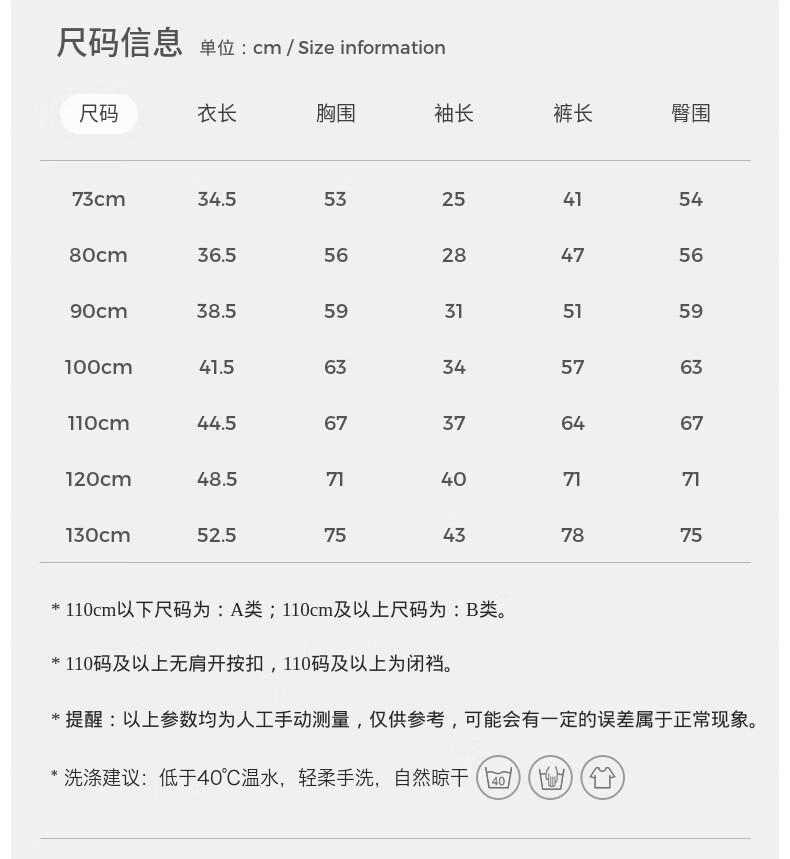 尺码信息 单位：cm / Size information

| 尺码 | 衣长 | 胸围 | 袖长 | 裤长 | 臀围 |
|---|---|---|---|---|---|
| 73cm | 34.5 | 53 | 25 | 41 | 54 |
| 80cm | 36.5 | 56 | 28 | 47 | 56 |
| 90cm | 38.5 | 59 | 31 | 51 | 59 |
| 100cm | 41.5 | 63 | 34 | 57 | 63 |
| 110cm | 44.5 | 67 | 37 | 64 | 67 |
| 120cm | 48.5 | 71 | 40 | 71 | 71 |
| 130cm | 52.5 | 75 | 43 | 78 | 75 |

* 110cm以下尺码为：A类；110cm及以上尺码为：B类。

* 110码及以上无肩开按扣，110码及以上为闭裆。

* 提醒：以上参数均为人工手动测量，仅供参考，可能会有一定的误差属于正常现象。

* 洗涤建议：低于40℃温水，轻柔手洗，自然晾干 40